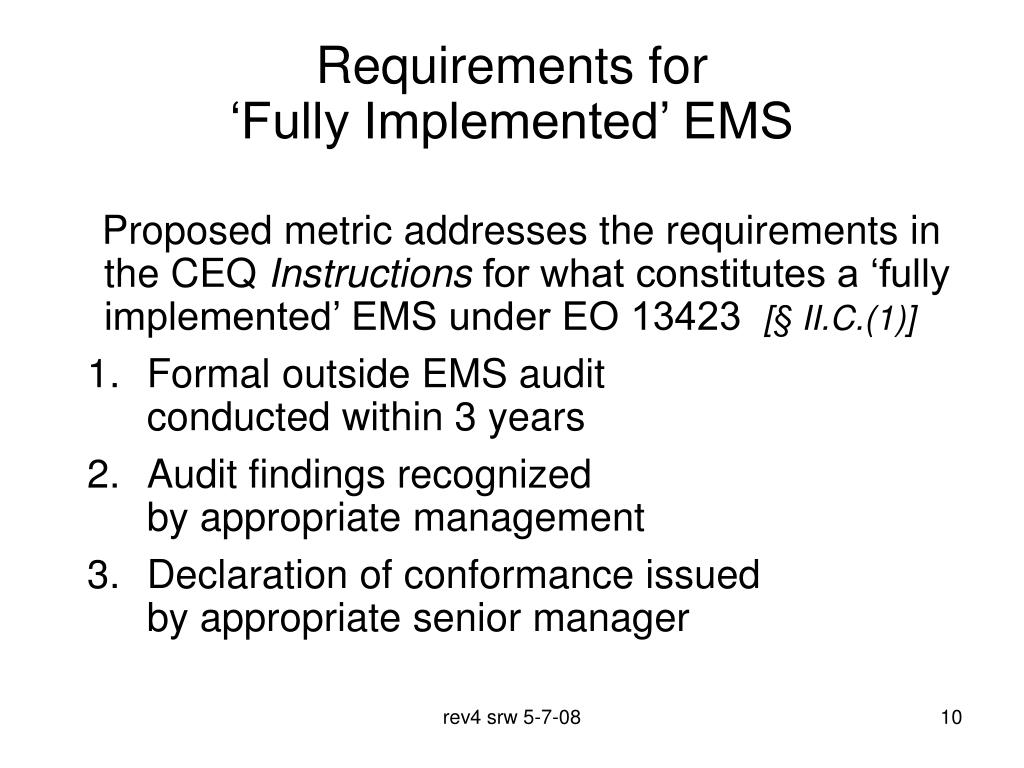 Requirements for
‘Fully Implemented’ EMS

Proposed metric addresses the requirements in the CEQ Instructions for what constitutes a ‘fully implemented’ EMS under EO 13423 [§ II.C.(1)]

1. Formal outside EMS audit conducted within 3 years
2. Audit findings recognized by appropriate management
3. Declaration of conformance issued by appropriate senior manager

rev4 srw 5-7-08

10